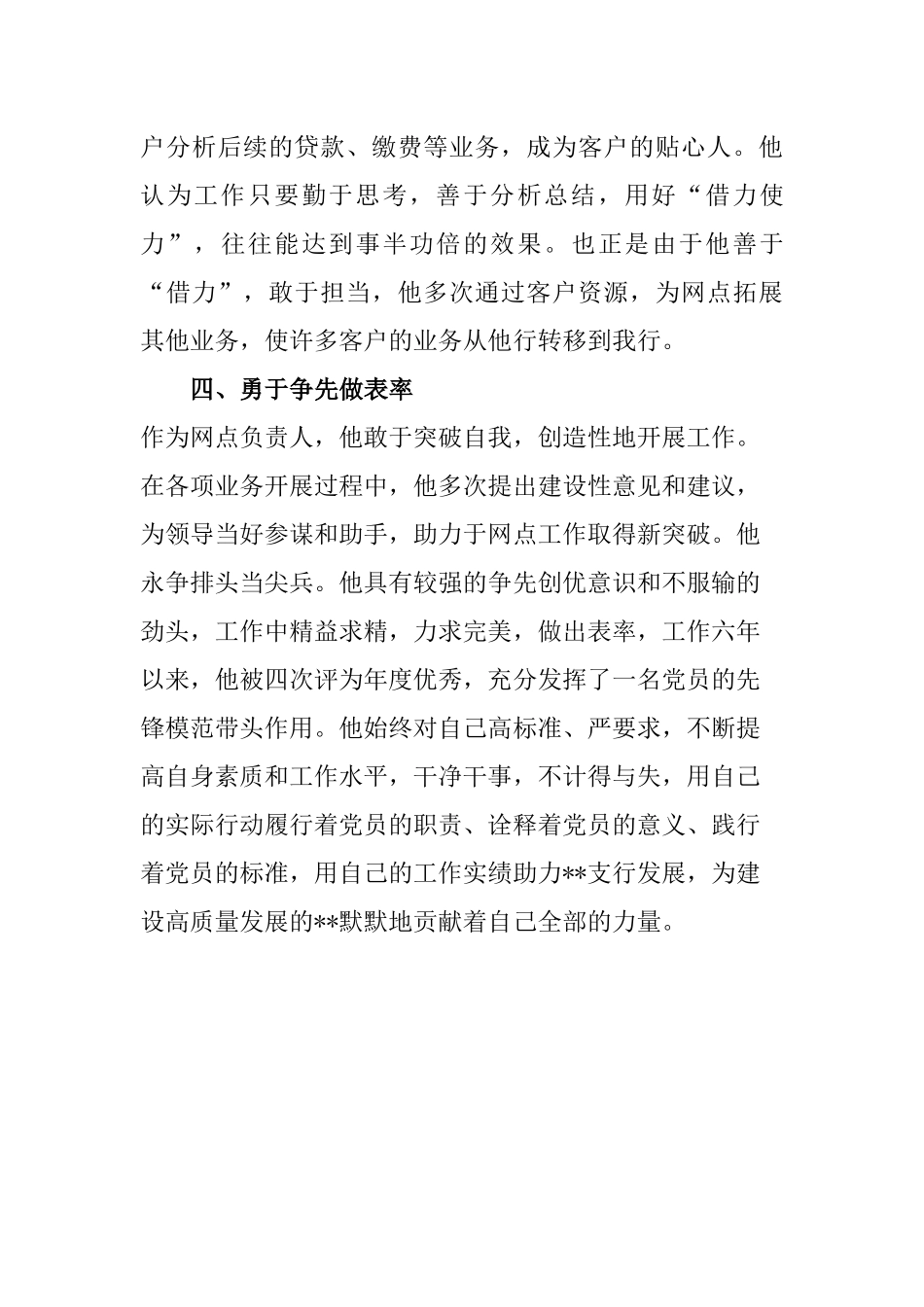 户分析后续的贷款、缴费等业务，成为客户的贴心人。他认为工作只要勤于思考，善于分析总结，用好“借力使力”，往往能达到事半功倍的效果。也正是由于他善于“借力”，敢于担当，他多次通过客户资源，为网点拓展其他业务，使许多客户的业务从他行转移到我行。

四、勇于争先做表率

作为网点负责人，他敢于突破自我，创造性地开展工作。在各项业务开展过程中，他多次提出建设性意见和建议，为领导当好参谋和助手，助力于网点工作取得新突破。他永争排头当尖兵。他具有较强的争先创优意识和不服输的劲头，工作中精益求精，力求完美，做出表率，工作六年以来，他被四次评为年度优秀，充分发挥了一名党员的先锋模范带头作用。他始终对自己高标准、严要求，不断提高自身素质和工作水平，干净干事，不计得与失，用自己的实际行动履行着党员的职责、诠释着党员的意义、践行着党员的标准，用自己的工作实绩助力**支行发展，为建设高质量发展的**默默地贡献着自己全部的力量。